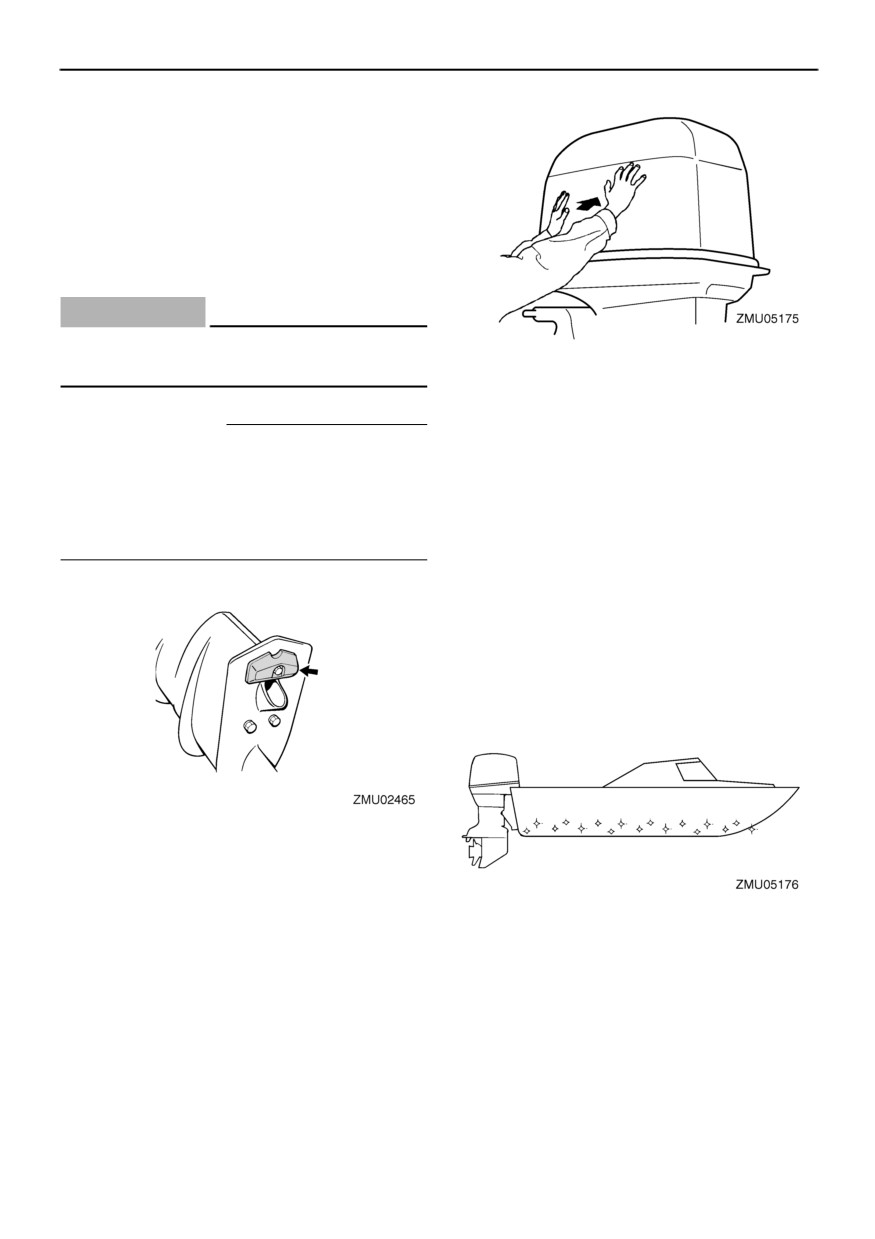 ZMU05175

ZMU02465

ZMU05176